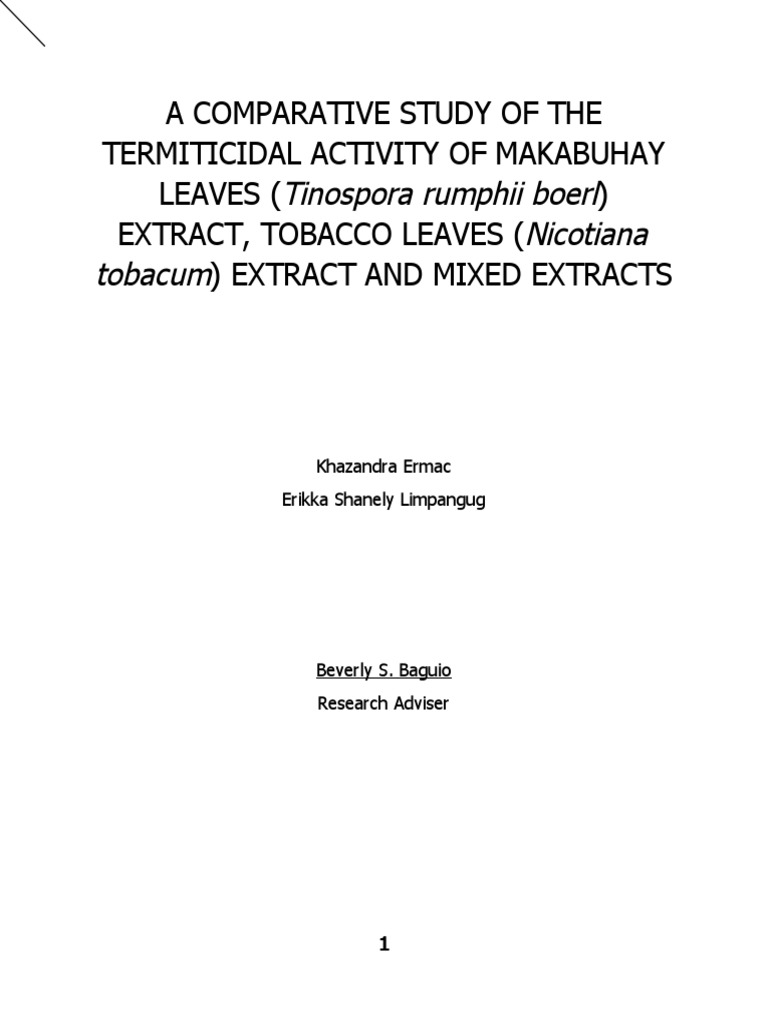 A COMPARATIVE STUDY OF THE TERMITICIDAL ACTIVITY OF MAKABUHAY LEAVES (Tinospora rumphii boerl) EXTRACT, TOBACCO LEAVES (Nicotiana tobacum) EXTRACT AND MIXED EXTRACTS

Khazandra Ermac
Erikka Shanely Limpangug

Beverly S. Baguio
Research Adviser

1